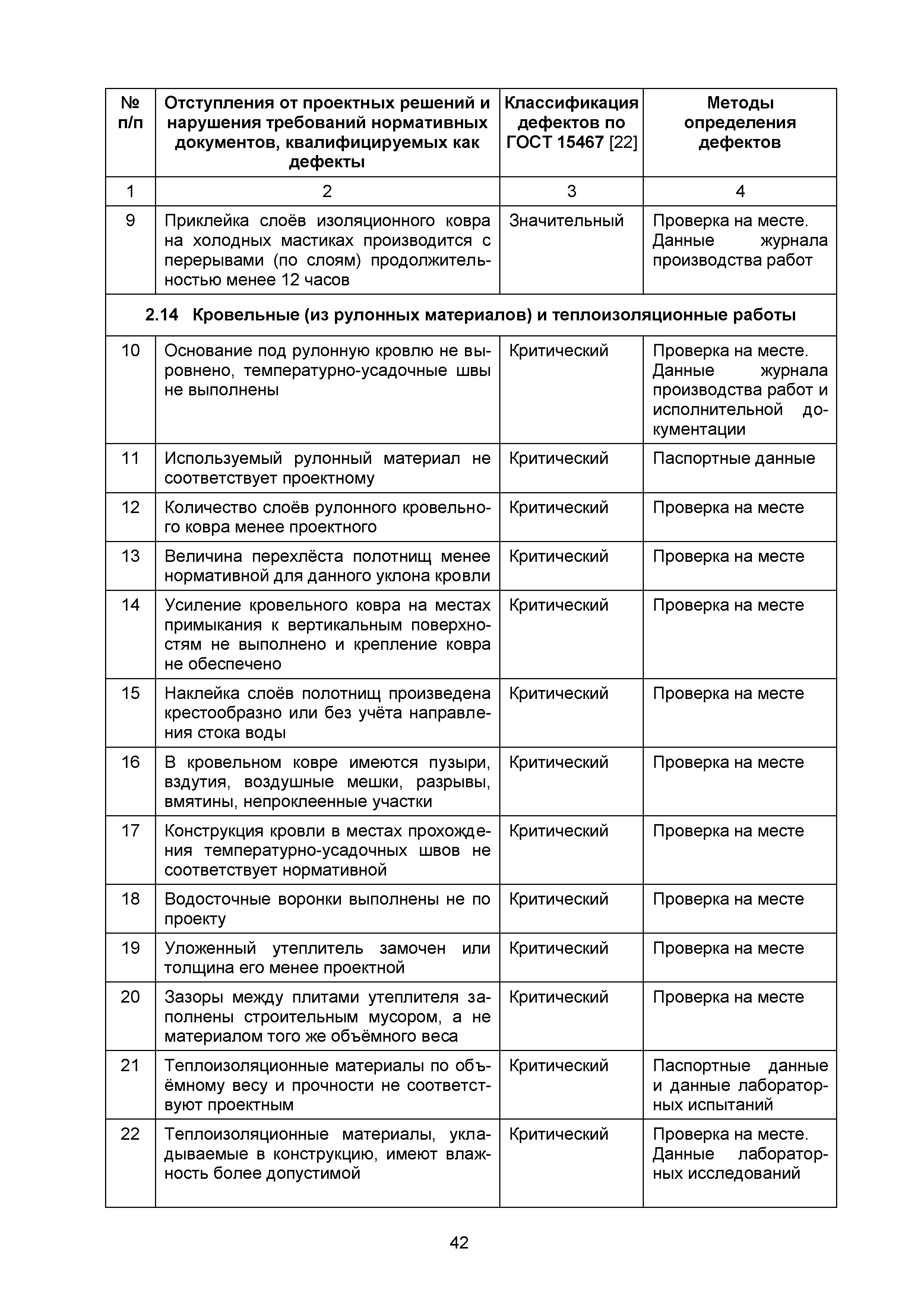 | № п/п | Отступления от проектных решений и нарушения требований нормативных документов, квалифицируемых как дефекты | Классификация дефектов по ГОСТ 15467 [22] | Методы определения дефектов |
|---|---|---|---|
| 1 | 2 | 3 | 4 |
| 9 | Приклейка слоёв изоляционного ковра на холодных мастиках производится с перерывами (по слоям) продолжительностью менее 12 часов | Значительный | Проверка на месте. Данные журнала производства работ |
| 2.14 Кровельные (из рулонных материалов) и теплоизоляционные работы | | | |
| 10 | Основание под рулонную кровлю не выровнено, температурно-усадочные швы не выполнены | Критический | Проверка на месте. Данные журнала производства работ и исполнительной документации |
| 11 | Используемый рулонный материал не соответствует проектному | Критический | Паспортные данные |
| 12 | Количество слоёв рулонного кровельного ковра менее проектного | Критический | Проверка на месте |
| 13 | Величина перехлёста полотнищ менее нормативной для данного уклона кровли | Критический | Проверка на месте |
| 14 | Усиление кровельного ковра на местах примыкания к вертикальным поверхностям не выполнено и крепление ковра не обеспечено | Критический | Проверка на месте |
| 15 | Наклейка слоёв полотнищ произведена крестообразно или без учёта направления стока воды | Критический | Проверка на месте |
| 16 | В кровельном ковре имеются пузыри, вздутия, воздушные мешки, разрывы, вмятины, непроклеенные участки | Критический | Проверка на месте |
| 17 | Конструкция кровли в местах прохождения температурно-усадочных швов не соответствует нормативной | Критический | Проверка на месте |
| 18 | Водосточные воронки выполнены не по проекту | Критический | Проверка на месте |
| 19 | Уложенный утеплитель замочен или толщина его менее проектной | Критический | Проверка на месте |
| 20 | Зазоры между плитами утеплителя заполнены строительным мусором, а не материалом того же объёмного веса | Критический | Проверка на месте |
| 21 | Теплоизоляционные материалы по объёмному весу и прочности не соответствуют проектным | Критический | Паспортные данные и данные лабораторных испытаний |
| 22 | Теплоизоляционные материалы, укладываемые в конструкцию, имеют влажность более допустимой | Критический | Проверка на месте. Данные лабораторных исследований |

42